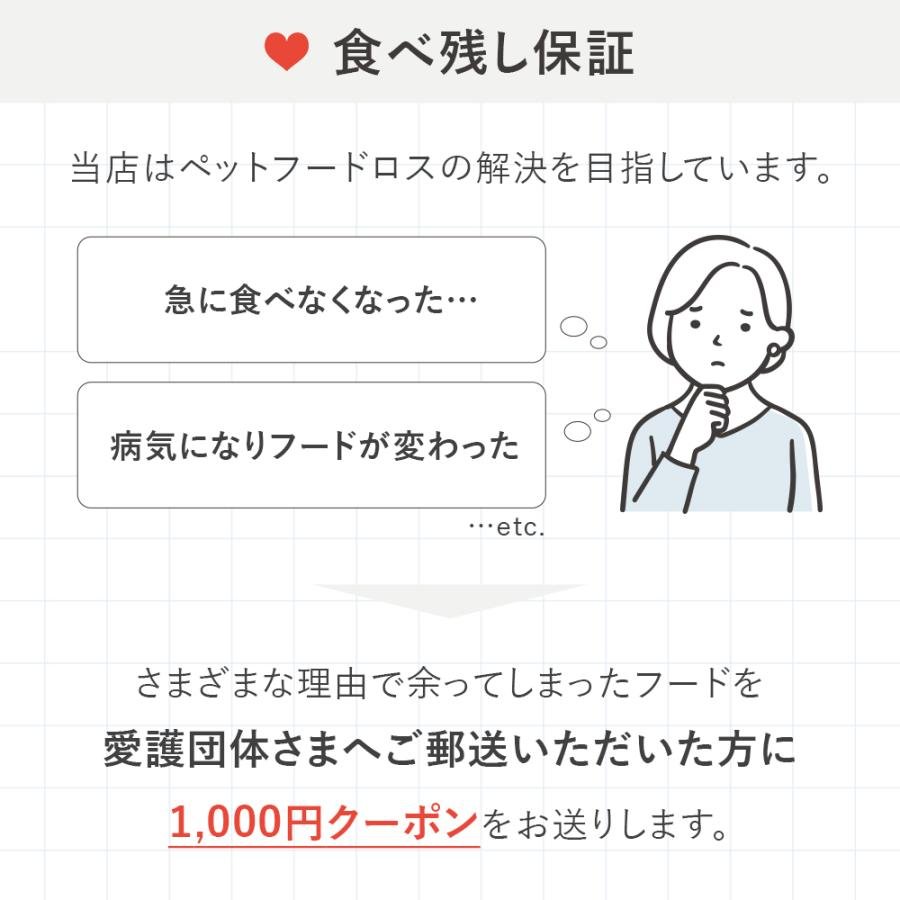 食べ残し保証

当店はペットフードロスの解決を目指しています。

急に食べなくなった…

病気になりフードが変わった

…etc.

さまざまな理由で余ってしまったフードを
愛護団体さまへご郵送いただいた方に
1,000円クーポンをお送りします。